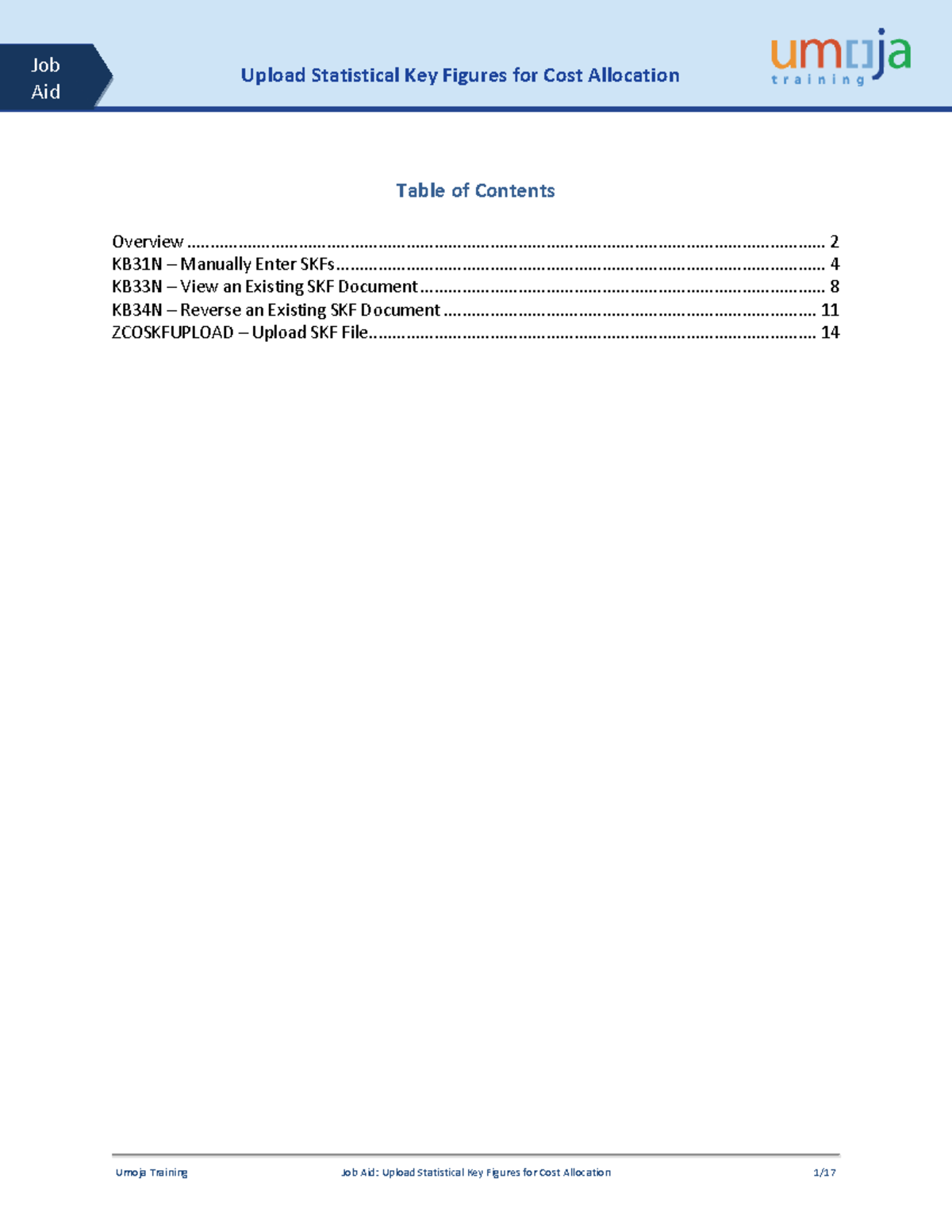 Job Aid

Upload Statistical Key Figures for Cost Allocation

umoja training

Table of Contents

Overview 2
KB31N – Manually Enter SKFs 4
KB33N – View an Existing SKF Document 8
KB34N – Reverse an Existing SKF Document 11
ZCOSKFUPLOAD – Upload SKF File 14

Umoja Training Job Aid: Upload Statistical Key Figures for Cost Allocation 1/17